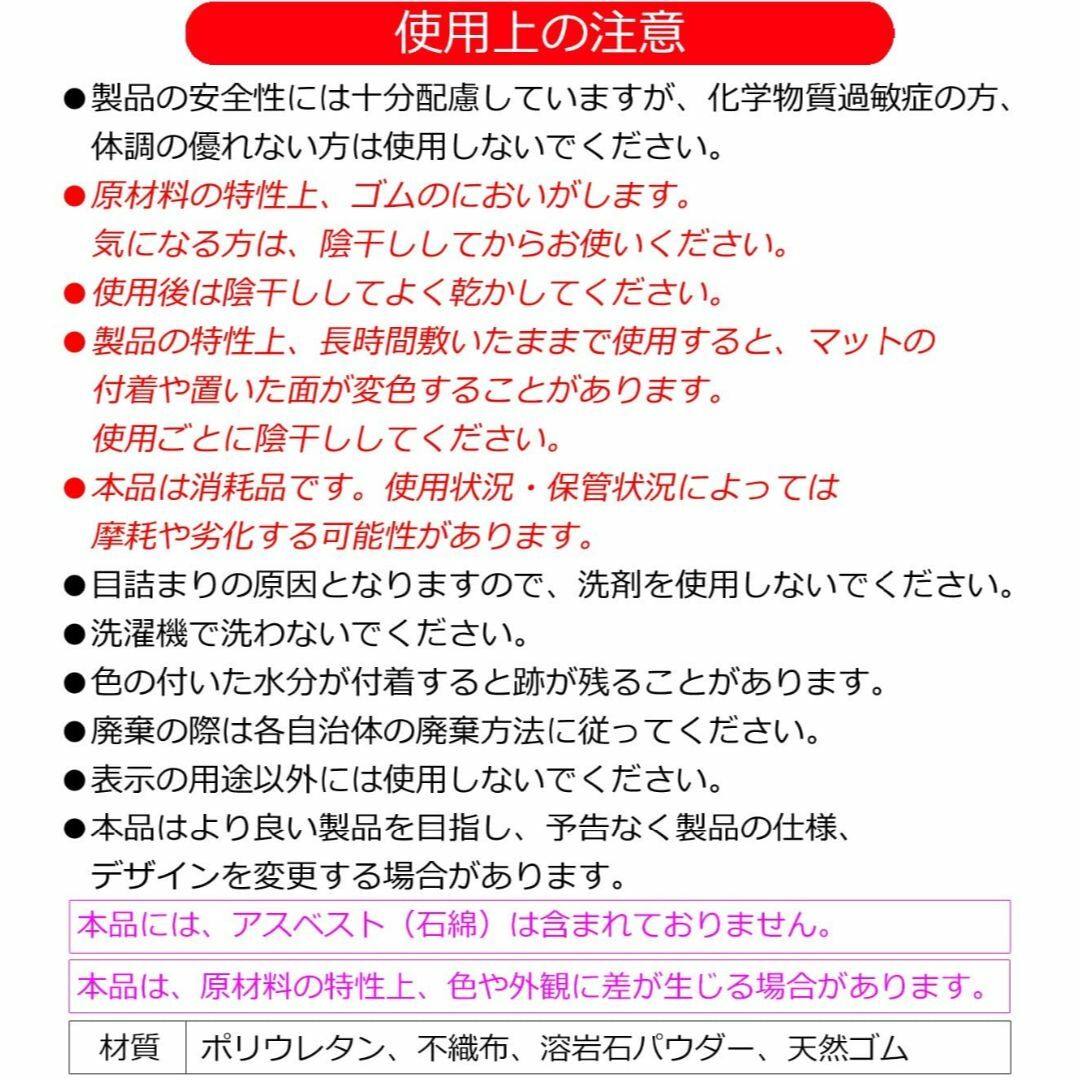 使用上の注意

●製品の安全性には十分配慮していますが、化学物質過敏症の方、体調の優れない方は使用しないでください。

●原材料の特性上、ゴムのにおいがします。気になる方は、陰干ししてからお使いください。

●使用後は陰干ししてよく乾かしてください。

●製品の特性上、長時間敷いたままで使用すると、マットの付着や置いた面が変色することがあります。使用ごとに陰干ししてください。

●本品は消耗品です。使用状況・保管状況によっては摩耗や劣化する可能性があります。

●目詰まりの原因となりますので、洗剤を使用しないでください。

●洗濯機で洗わないでください。

●色の付いた水分が付着すると跡が残ることがあります。

●廃棄の際は各自治体の廃棄方法に従ってください。

●表示の用途以外には使用しないでください。

●本品はより良い製品を目指し、予告なく製品の仕様、デザインを変更する場合があります。

本品には、アスベスト（石綿）は含まれておりません。

本品は、原材料の特性上、色や外観に差が生じる場合があります。

| 材質 | ポリウレタン、不織布、溶岩石パウダー、天然ゴム |
|---|---|